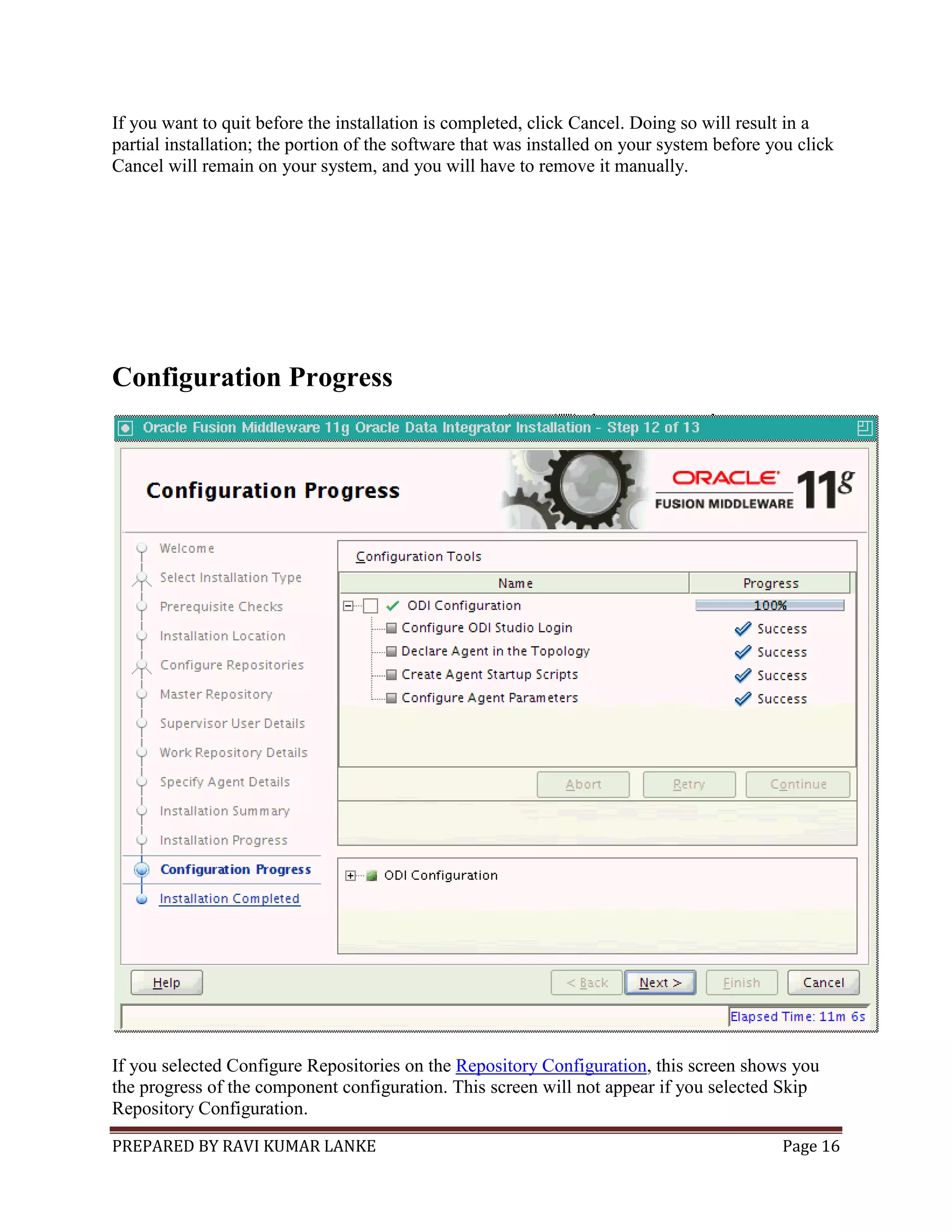 If you want to quit before the installation is completed, click Cancel. Doing so will result in a partial installation; the portion of the software that was installed on your system before you click Cancel will remain on your system, and you will have to remove it manually.

Configuration Progress

Oracle Fusion Middleware 11g Oracle Data Integrator Installation - Step 12 of 13

Configuration Progress

ORACLE
FUSION MIDDLEWARE 11g

Welcome
Select Installation Type
Prerequisite Checks
Installation Location
Configure Repositories
Master Repository
Supervisor User Details
Work Repository Details
Specify Agent Details
Installation Summary
Installation Progress
Configuration Progress
Installation Completed

Configuration Tools

| Name | Progress |
|---|---|
| ODI Configuration | 100% |
| Configure ODI Studio Login | Success |
| Declare Agent in the Topology | Success |
| Create Agent Startup Scripts | Success |
| Configure Agent Parameters | Success |

Abort Retry Continue

ODI Configuration

Help < Back Next > Finish Cancel

Elapsed Time: 11m 6s

If you selected Configure Repositories on the Repository Configuration, this screen shows you the progress of the component configuration. This screen will not appear if you selected Skip Repository Configuration.

PREPARED BY RAVI KUMAR LANKE Page 16